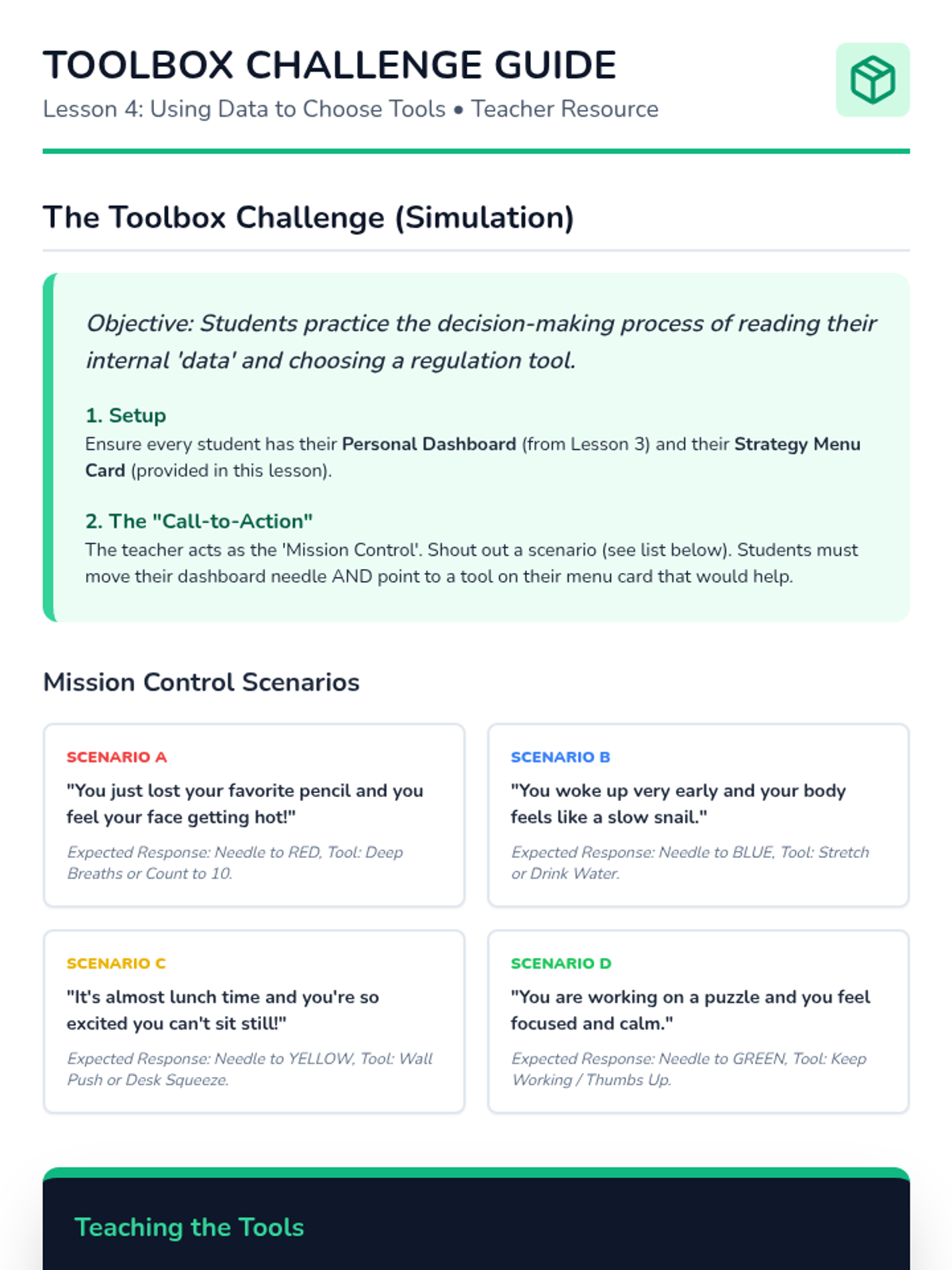 TOOLBOX CHALLENGE GUIDE
Lesson 4: Using Data to Choose Tools • Teacher Resource

The Toolbox Challenge (Simulation)

Objective: Students practice the decision-making process of reading their internal 'data' and choosing a regulation tool.

1. Setup
Ensure every student has their Personal Dashboard (from Lesson 3) and their Strategy Menu Card (provided in this lesson).

2. The "Call-to-Action"
The teacher acts as the 'Mission Control'. Shout out a scenario (see list below). Students must move their dashboard needle AND point to a tool on their menu card that would help.

Mission Control Scenarios

SCENARIO A
"You just lost your favorite pencil and you feel your face getting hot!"
Expected Response: Needle to RED, Tool: Deep Breaths or Count to 10.

SCENARIO B
"You woke up very early and your body feels like a slow snail."
Expected Response: Needle to BLUE, Tool: Stretch or Drink Water.

SCENARIO C
"It's almost lunch time and you're so excited you can't sit still!"
Expected Response: Needle to YELLOW, Tool: Wall Push or Desk Squeeze.

SCENARIO D
"You are working on a puzzle and you feel focused and calm."
Expected Response: Needle to GREEN, Tool: Keep Working / Thumbs Up.

Teaching the Tools